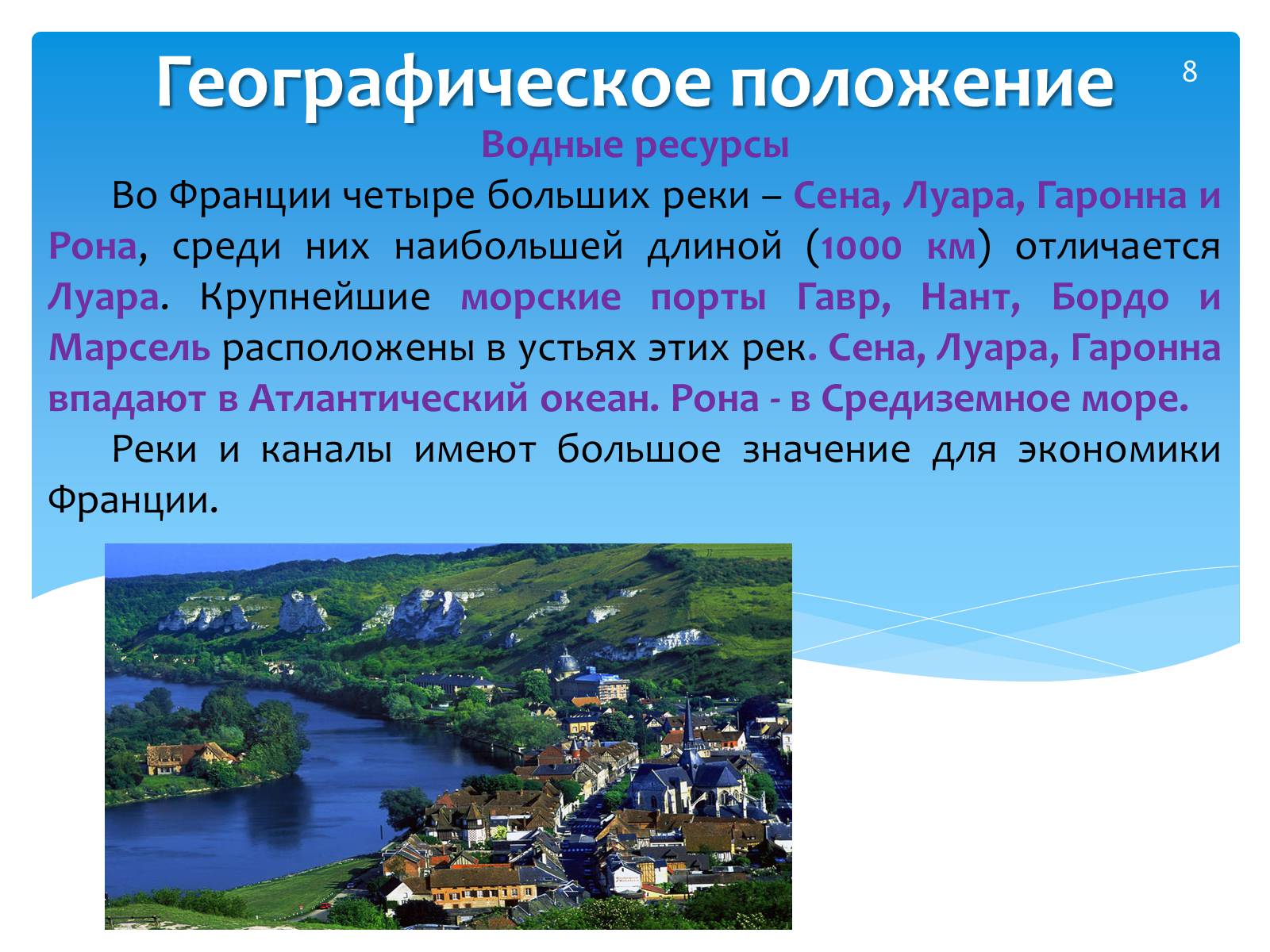 Географическое положение

8

Водные ресурсы

Во Франции четыре больших реки – Сена, Луара, Гаронна и Рона, среди них наибольшей длиной (1000 км) отличается Луара. Крупнейшие морские порты Гавр, Нант, Бордо и Марсель расположены в устьях этих рек. Сена, Луара, Гаронна впадают в Атлантический океан. Рона - в Средиземное море.

Реки и каналы имеют большое значение для экономики Франции.